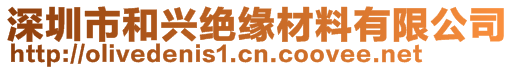 深圳市和兴绝缘材料有限公司
http://olivedenis1.cn.coovee.net